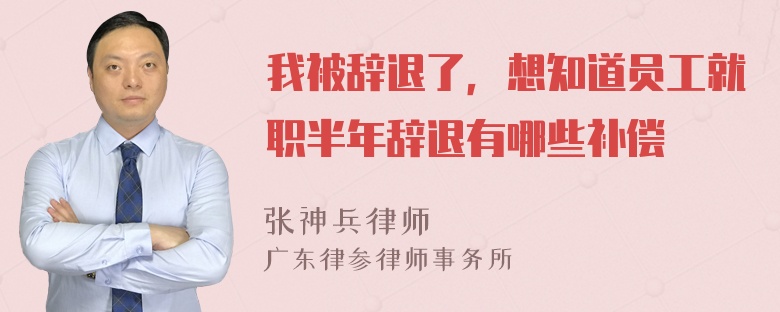 我被辞退了，想知道员工就职半年辞退有哪些补偿

张神兵律师
广东律参律师事务所